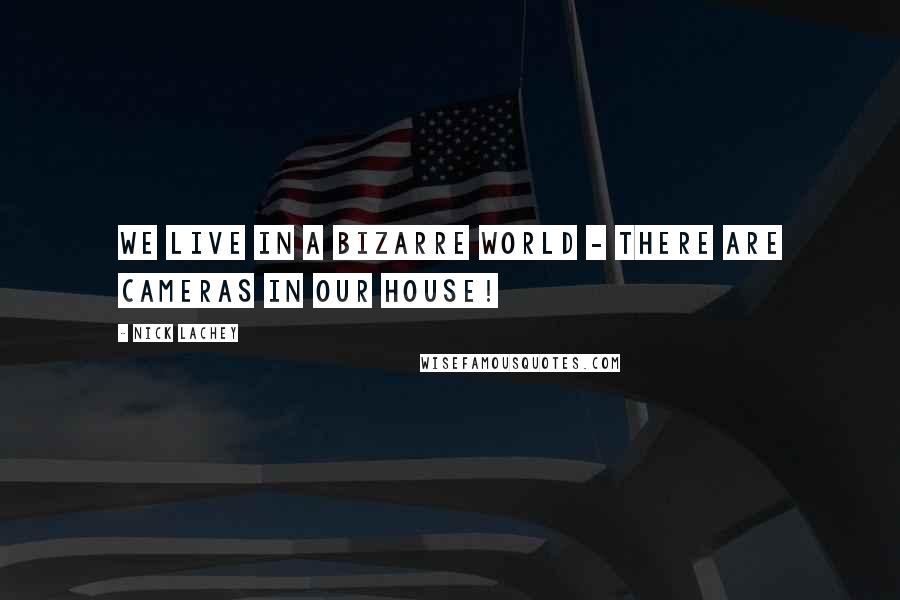 WE LIVE IN A BIZARRE WORLD - THERE ARE CAMERAS IN OUR HOUSE!

- NICK LACHEY

WISEFAMOUSQUOTES.COM